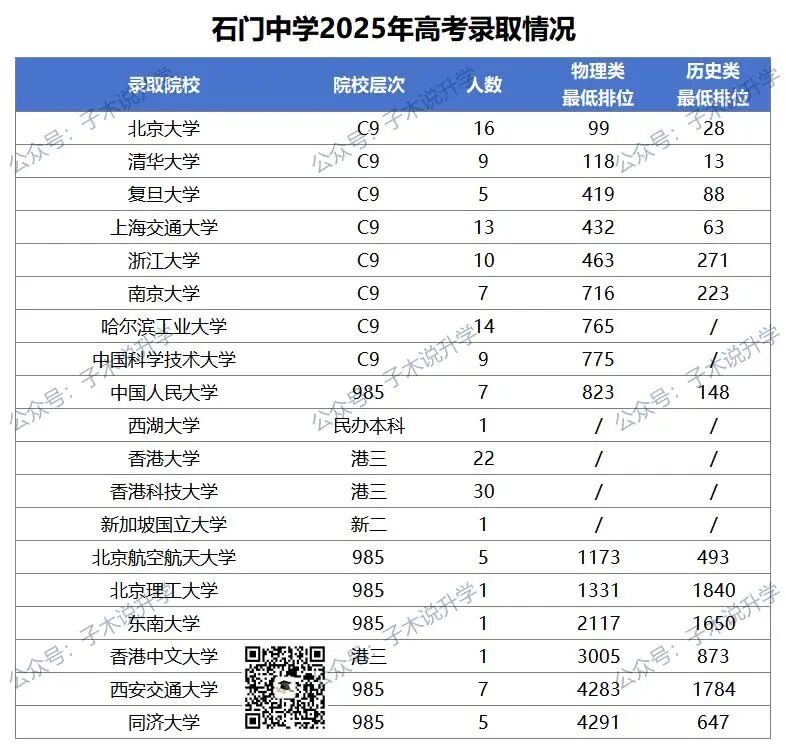 石门中学2025年高考录取情况

| 录取院校 | 院校层次 | 人数 | 物理类最低排位 | 历史类最低排位 |
|---|---|---|---|---|
| 北京大学 | C9 | 16 | 99 | 28 |
| 清华大学 | C9 | 9 | 118 | 13 |
| 复旦大学 | C9 | 5 | 419 | 88 |
| 上海交通大学 | C9 | 13 | 432 | 63 |
| 浙江大学 | C9 | 10 | 463 | 271 |
| 南京大学 | C9 | 7 | 716 | 223 |
| 哈尔滨工业大学 | C9 | 14 | 765 | / |
| 中国科学技术大学 | C9 | 9 | 775 | / |
| 中国人民大学 | 985 | 7 | 823 | 148 |
| 西湖大学 | 民办本科 | 1 | / | / |
| 香港大学 | 港三 | 22 | / | / |
| 香港科技大学 | 港三 | 30 | / | / |
| 新加坡国立大学 | 新二 | 1 | / | / |
| 北京航空航天大学 | 985 | 5 | 1173 | 493 |
| 北京理工大学 | 985 | 1 | 1331 | 1840 |
| 东南大学 | 985 | 1 | 2117 | 1650 |
| 香港中文大学 | 港三 | 1 | 3005 | 873 |
| 西安交通大学 | 985 | 7 | 4283 | 1784 |
| 同济大学 | 985 | 5 | 4291 | 647 |

公众号：子木说升学